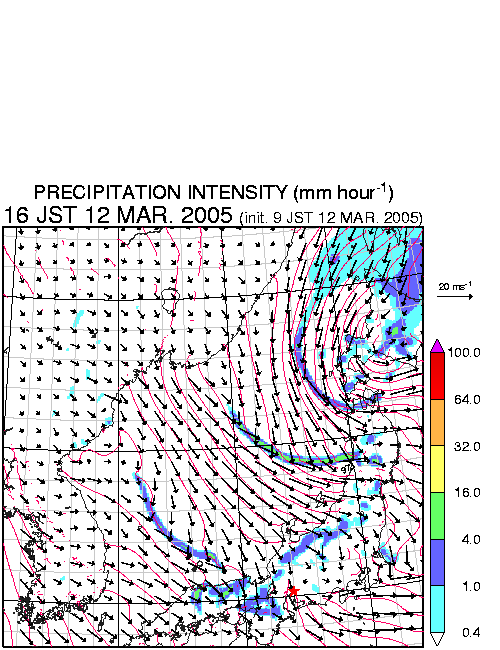 PRECIPITATION INTENSITY (mm hour$^{-1}$)

16 JST 12 MAR. 2005 (init. 9 JST 12 MAR. 2005)

20 ms$^{-1}$

100.0
64.0
32.0
16.0
4.0
1.0
0.4